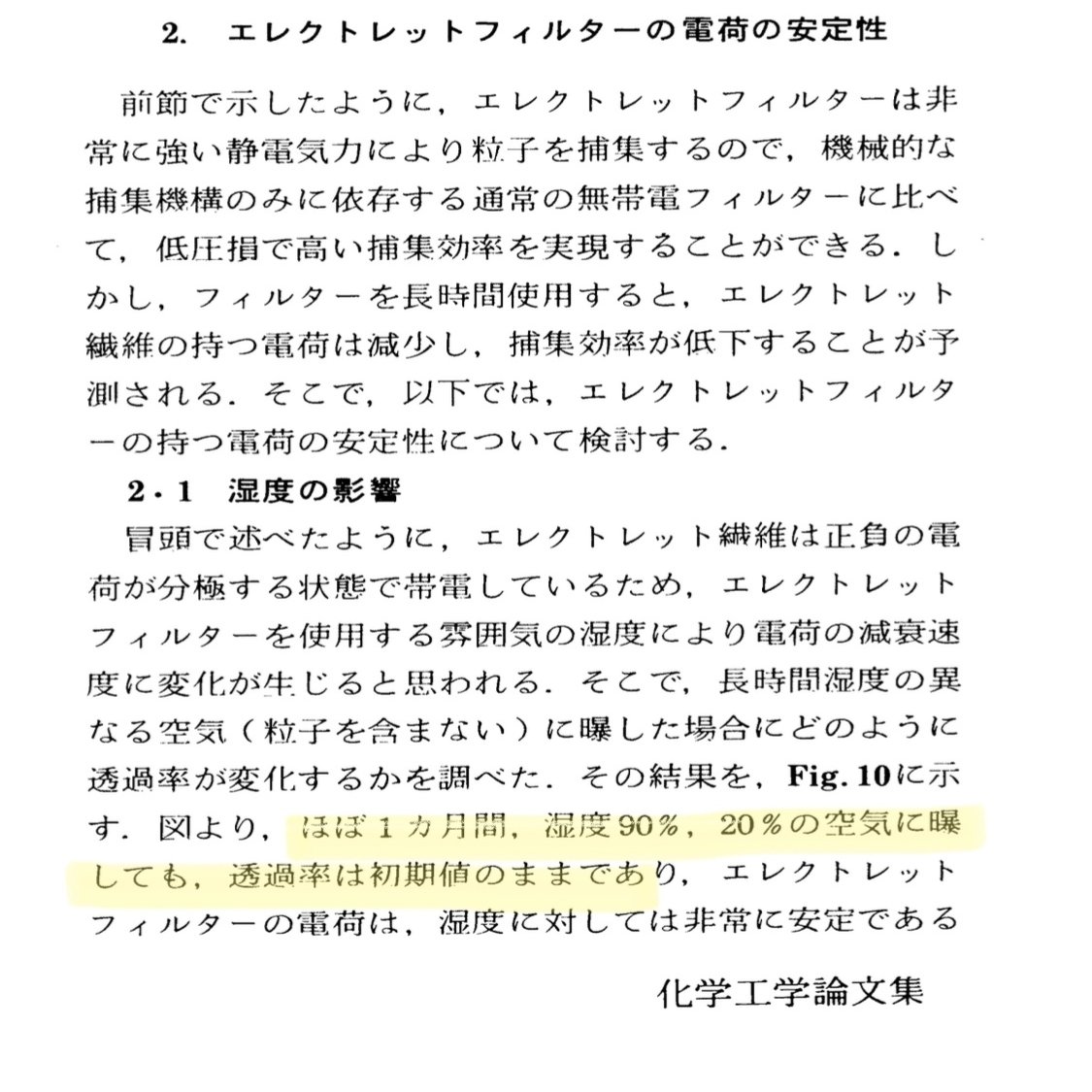 2.　エレクトレットフィルターの電荷の安定性

前節で示したように，エレクトレットフィルターは非常に強い静電気力により粒子を捕集するので，機械的な捕集機構のみに依存する通常の無帯電フィルターに比べて，低圧損で高い捕集効率を実現することができる．しかし，フィルターを長時間使用すると，エレクトレット繊維の持つ電荷は減少し，捕集効率が低下することが予測される．そこで，以下では，エレクトレットフィルターの持つ電荷の安定性について検討する．

2・1　湿度の影響

冒頭で述べたように，エレクトレット繊維は正負の電荷が分極する状態で帯電しているため，エレクトレットフィルターを使用する雰囲気の湿度により電荷の減衰速度に変化が生じると思われる．そこで，長時間湿度の異なる空気（粒子を含まない）に曝した場合にどのように透過率が変化するかを調べた．その結果を，Fig. 10に示す．図より，ほぼ1カ月間，湿度90％，20％の空気に曝しても，透過率は初期値のままであり，エレクトレットフィルターの電荷は，湿度に対しては非常に安定である

化学工学論文集